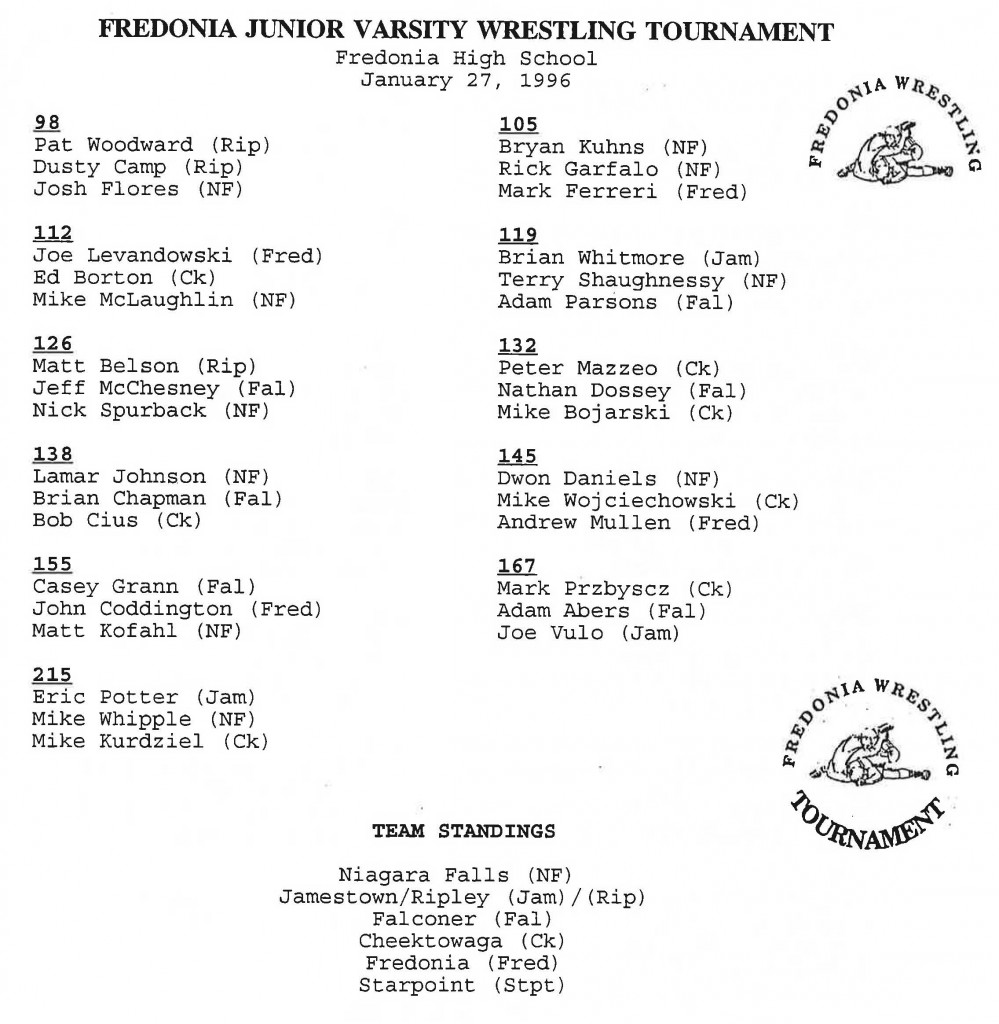 FREDONIA JUNIOR VARSITY WRESTLING TOURNAMENT
Fredonia High School
January 27, 1996

98
Pat Woodward (Rip)
Dusty Camp (Rip)
Josh Flores (NF)

112
Joe Levandowski (Fred)
Ed Borton (Ck)
Mike McLaughlin (NF)

126
Matt Belson (Rip)
Jeff McChesney (Fal)
Nick Spurback (NF)

138
Lamar Johnson (NF)
Brian Chapman (Fal)
Bob Cius (Ck)

155
Casey Grann (Fal)
John Coddington (Fred)
Matt Kofahl (NF)

215
Eric Potter (Jam)
Mike Whipple (NF)
Mike Kurdziel (Ck)

105
Bryan Kuhns (NF)
Rick Garfalo (NF)
Mark Ferreri (Fred)

119
Brian Whitmore (Jam)
Terry Shaughnessy (NF)
Adam Parsons (Fal)

132
Peter Mazzeo (Ck)
Nathan Dossey (Fal)
Mike Bojarski (Ck)

145
Dwon Daniels (NF)
Mike Wojciechowski (Ck)
Andrew Mullen (Fred)

167
Mark Przbyscz (Ck)
Adam Abers (Fal)
Joe Vulo (Jam)

FREDONIA WRESTLING

FREDONIA WRESTLING TOURNAMENT

TEAM STANDINGS

Niagara Falls (NF)
Jamestown/Ripley (Jam)/(Rip)
Falconer (Fal)
Cheektowaga (Ck)
Fredonia (Fred)
Starpoint (Stpt)